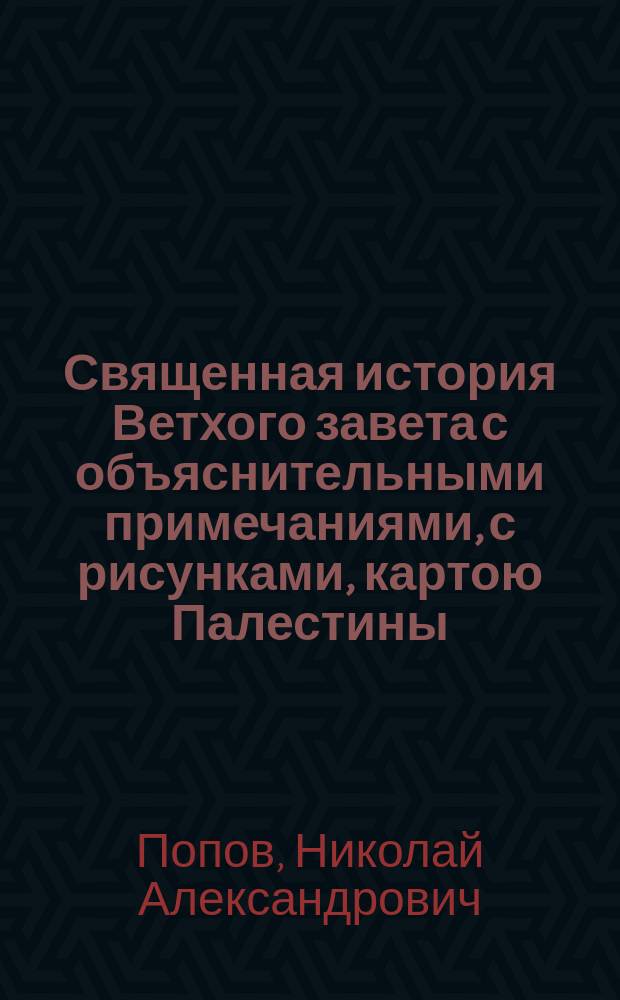 Священная история Ветхого завета с объяснительными примечаниями, с рисунками, картою Палестины

Попов, Николай Александрович